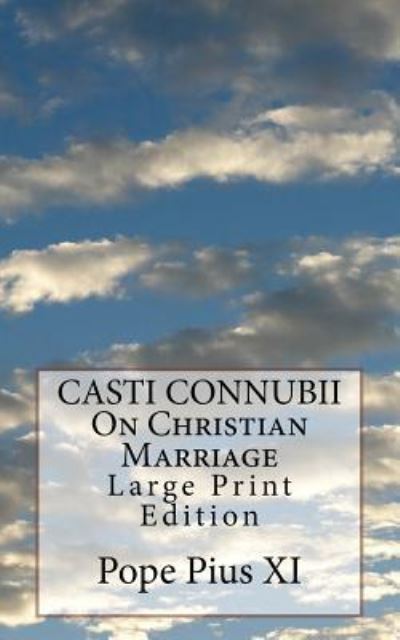 CASTI CONNUBII
On Christian Marriage
Large Print Edition

Pope Pius XI